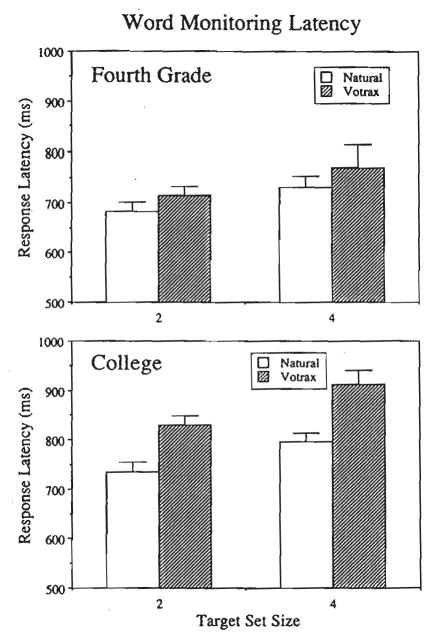 Word Monitoring Latency

Fourth Grade

Natural
Votrax

Response Latency (ms)

1000
900
800
700
600
500

2
4

College

Natural
Votrax

Response Latency (ms)

1000
900
800
700
600
500

2
4

Target Set Size